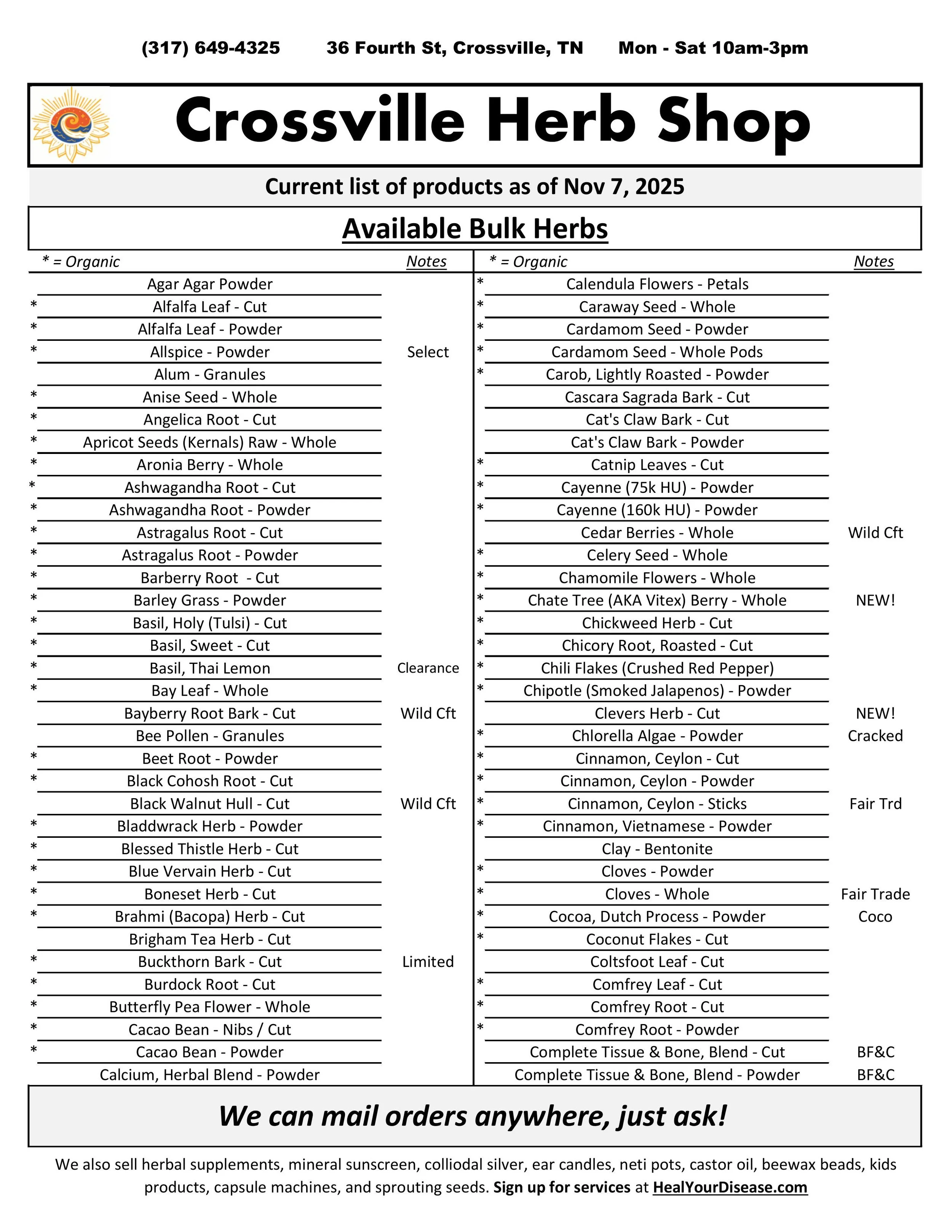 (317) 649-4325 36 Fourth St, Crossville, TN Mon - Sat 10am-3pm

Crossville Herb Shop

Current list of products as of Nov 7, 2025

Available Bulk Herbs

| * = Organic | | Notes |
|---|---|---|
| | Agar Agar Powder | |
| * | Alfalfa Leaf - Cut | |
| * | Alfalfa Leaf - Powder | |
| * | Allspice - Powder | Select |
| | Alum - Granules | |
| * | Anise Seed - Whole | |
| * | Angelica Root - Cut | |
| * | Apricot Seeds (Kernals) Raw - Whole | |
| * | Aronia Berry - Whole | |
| * | Ashwagandha Root - Cut | |
| * | Ashwagandha Root - Powder | |
| * | Astragalus Root - Cut | |
| * | Astragalus Root - Powder | |
| * | Barberry Root - Cut | |
| * | Barley Grass - Powder | |
| * | Basil, Holy (Tulsi) - Cut | |
| * | Basil, Sweet - Cut | |
| * | Basil, Thai Lemon | Clearance |
| * | Bay Leaf - Whole | |
| | Bayberry Root Bark - Cut | Wild Cft |
| | Bee Pollen - Granules | |
| * | Beet Root - Powder | |
| * | Black Cohosh Root - Cut | |
| | Black Walnut Hull - Cut | Wild Cft |
| * | Bladdwrack Herb - Powder | |
| * | Blessed Thistle Herb - Cut | |
| * | Blue Vervain Herb - Cut | |
| * | Boneset Herb - Cut | |
| * | Brahmi (Bacopa) Herb - Cut | |
| | Brigham Tea Herb - Cut | |
| * | Buckthorn Bark - Cut | Limited |
| * | Burdock Root - Cut | |
| * | Butterfly Pea Flower - Whole | |
| * | Cacao Bean - Nibs / Cut | |
| * | Cacao Bean - Powder | |
| | Calcium, Herbal Blend - Powder | |

| * = Organic | | Notes |
|---|---|---|
| * | Calendula Flowers - Petals | |
| * | Caraway Seed - Whole | |
| * | Cardamom Seed - Powder | |
| * | Cardamom Seed - Whole Pods | |
| * | Carob, Lightly Roasted - Powder | |
| | Cascara Sagrada Bark - Cut | |
| | Cat's Claw Bark - Cut | |
| | Cat's Claw Bark - Powder | |
| * | Catnip Leaves - Cut | |
| * | Cayenne (75k HU) - Powder | |
| * | Cayenne (160k HU) - Powder | |
| | Cedar Berries - Whole | Wild Cft |
| * | Celery Seed - Whole | |
| * | Chamomile Flowers - Whole | |
| * | Chate Tree (AKA Vitex) Berry - Whole | NEW! |
| * | Chickweed Herb - Cut | |
| * | Chicory Root, Roasted - Cut | |
| * | Chili Flakes (Crushed Red Pepper) | |
| * | Chipotle (Smoked Jalapenos) - Powder | |
| | Clevers Herb - Cut | NEW! |
| * | Chlorella Algae - Powder | Cracked |
| * | Cinnamon, Ceylon - Cut | |
| * | Cinnamon, Ceylon - Powder | |
| * | Cinnamon, Ceylon - Sticks | Fair Trd |
| * | Cinnamon, Vietnamese - Powder | |
| | Clay - Bentonite | |
| * | Cloves - Powder | |
| * | Cloves - Whole | Fair Trade |
| * | Cocoa, Dutch Process - Powder | Coco |
| * | Coconut Flakes - Cut | |
| | Coltsfoot Leaf - Cut | |
| * | Comfrey Leaf - Cut | |
| * | Comfrey Root - Cut | |
| * | Comfrey Root - Powder | |
| | Complete Tissue & Bone, Blend - Cut | BF&C |
| | Complete Tissue & Bone, Blend - Powder | BF&C |

We can mail orders anywhere, just ask!

We also sell herbal supplements, mineral sunscreen, colliodal silver, ear candles, neti pots, castor oil, beewax beads, kids products, capsule machines, and sprouting seeds. Sign up for services at HealYourDisease.com